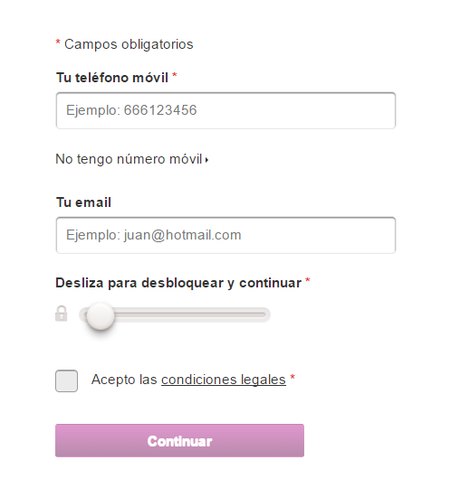 * Campos obligatorios

Tu teléfono móvil *

Ejemplo: 666123456

No tengo número móvil

Tu email

Ejemplo: juan@hotmail.com

Desliza para desbloquear y continuar *

Acepto las condiciones legales *

Continuar